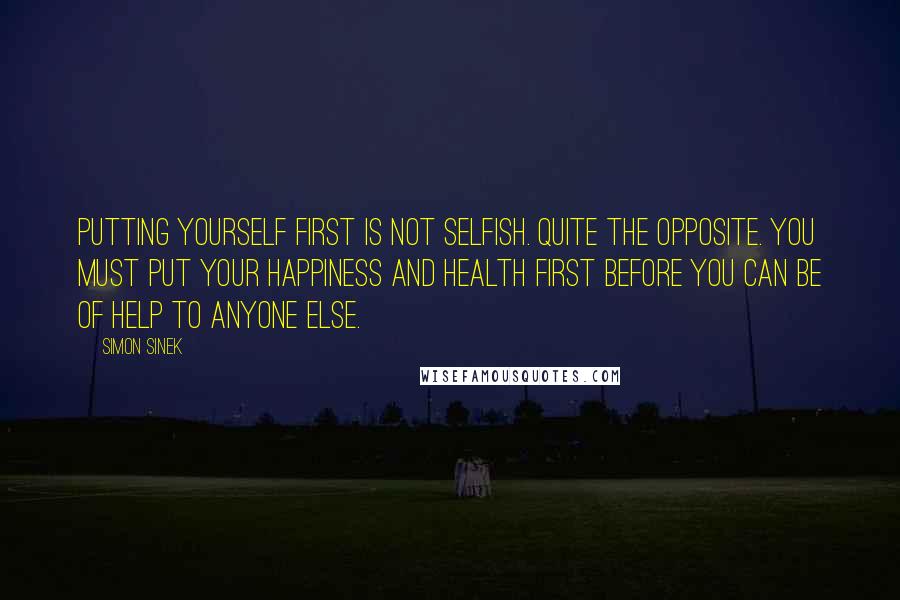 PUTTING YOURSELF FIRST IS NOT SELFISH. QUITE THE OPPOSITE. YOU MUST PUT YOUR HAPPINESS AND HEALTH FIRST BEFORE YOU CAN BE OF HELP TO ANYONE ELSE.

SIMON SINEK

WISEFAMOUSQUOTES.COM